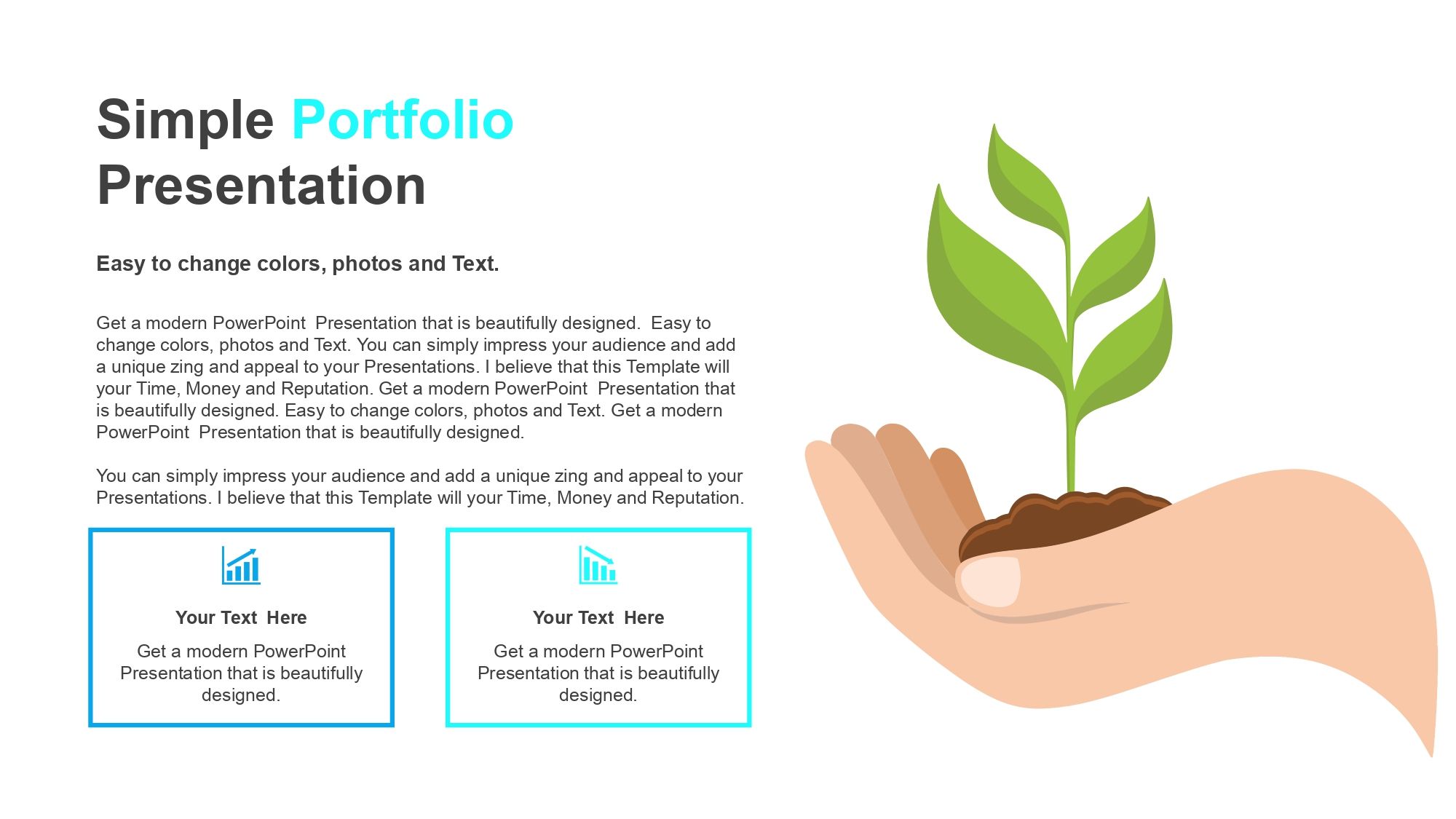 Simple Portfolio Presentation

Easy to change colors, photos and Text.

Get a modern PowerPoint Presentation that is beautifully designed. Easy to change colors, photos and Text. You can simply impress your audience and add a unique zing and appeal to your Presentations. I believe that this Template will your Time, Money and Reputation. Get a modern PowerPoint Presentation that is beautifully designed. Easy to change colors, photos and Text. Get a modern PowerPoint Presentation that is beautifully designed.

You can simply impress your audience and add a unique zing and appeal to your Presentations. I believe that this Template will your Time, Money and Reputation.

Your Text Here

Get a modern PowerPoint Presentation that is beautifully designed.

Your Text Here

Get a modern PowerPoint Presentation that is beautifully designed.